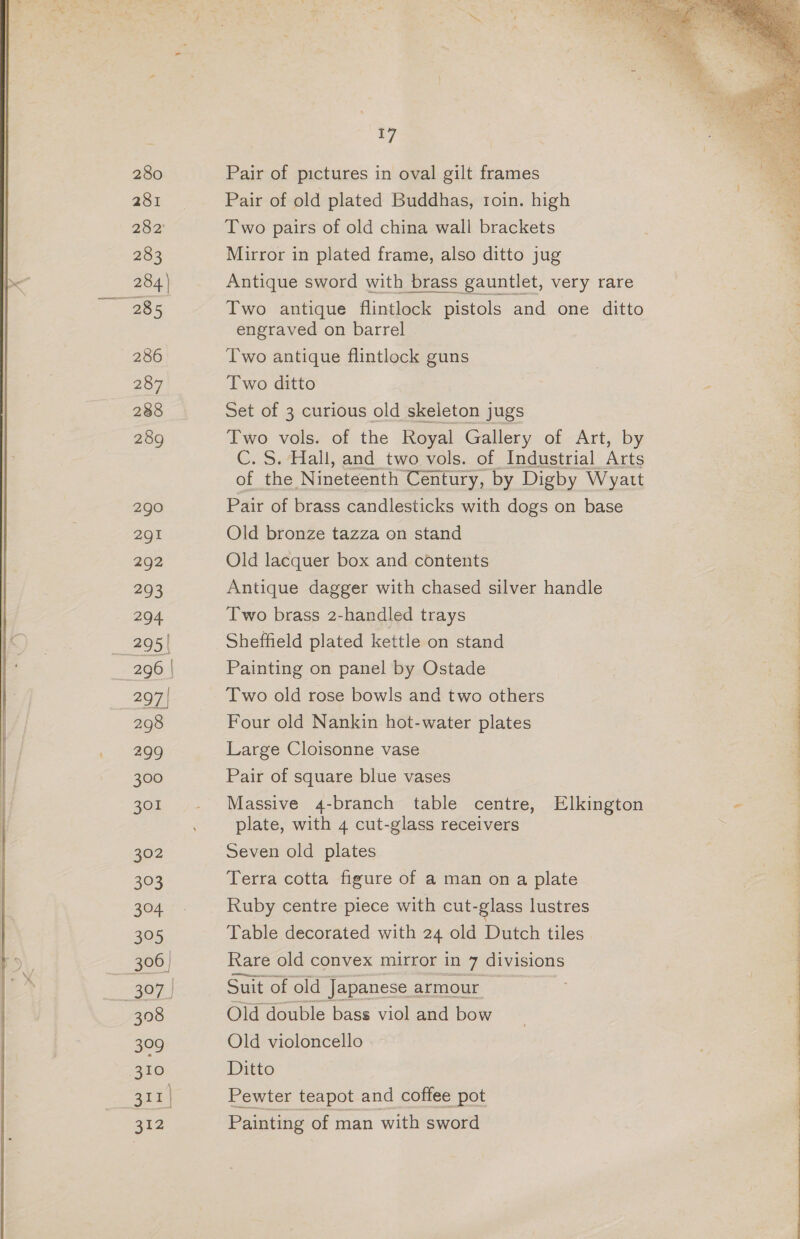 17

280 Pair of pictures in oval gilt frames

281 Pair of old plated Buddhas, 10in. high

282 Two pairs of old china wall brackets

283 Mirror in plated frame, also ditto jug

284 Antique sword with brass gauntlet, very rare

285 Two antique flintlock pistols and one ditto engraved on barrel

286 Two antique flintlock guns

287 Two ditto

288 Set of 3 curious old skeleton jugs

289 Two vols. of the Royal Gallery of Art, by C. S. Hall, and two vols. of Industrial Arts of the Nineteenth Century, by Digby Wyatt

290 Pair of brass candlesticks with dogs on base

291 Old bronze tazza on stand

292 Old lacquer box and contents

293 Antique dagger with chased silver handle

294 Two brass 2-handled trays

295 Sheffield plated kettle on stand

296 Painting on panel by Ostade

297 Two old rose bowls and two others

298 Four old Nankin hot-water plates

299 Large Cloisonne vase

300 Pair of square blue vases

301 Massive 4-branch table centre, Elkington plate, with 4 cut-glass receivers

302 Seven old plates

303 Terra cotta figure of a man on a plate

304 Ruby centre piece with cut-glass lustres

305 Table decorated with 24 old Dutch tiles

306 Rare old convex mirror in 7 divisions

307 Suit of old Japanese armour

308 Old double bass viol and bow

309 Old violoncello

310 Ditto

311 Pewter teapot and coffee pot

312 Painting of man with sword